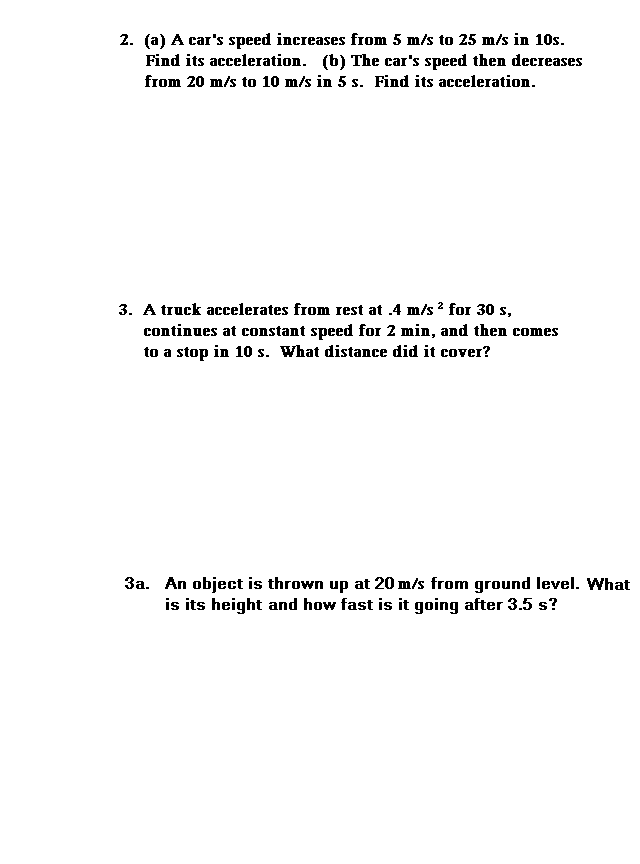 2. (a) A car's speed increases from 5 m/s to 25 m/s in 10s. Find its acceleration. (b) The car's speed then decreases from 20 m/s to 10 m/s in 5 s. Find its acceleration.

3. A truck accelerates from rest at .4 m/s $^2$ for 30 s, continues at constant speed for 2 min, and then comes to a stop in 10 s. What distance did it cover?

3a. An object is thrown up at 20 m/s from ground level. What is its height and how fast is it going after 3.5 s?